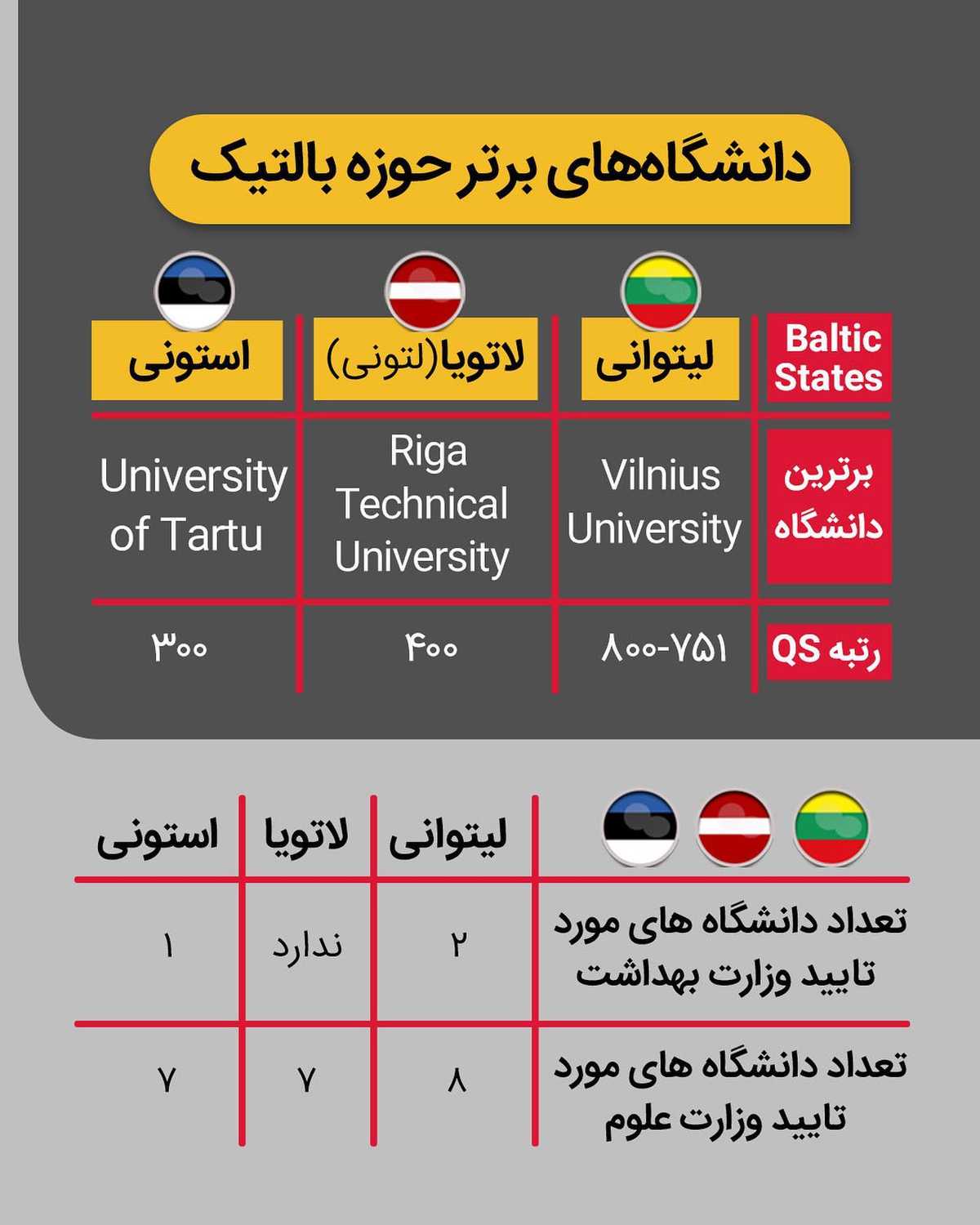 دانشگاه‌های برتر حوزه بالتیک

| Baltic States | لیتوانی | لاتویا(لتونی) | استونی |
|---|---|---|---|
| برترین دانشگاه | Vilnius University | Riga Technical University | University of Tartu |
| رتبه QS | ۸۰۰-۷۵۱ | ۴۰۰ | ۳۰۰ |

| | لیتوانی | لاتویا | استونی |
|---|---|---|---|
| تعداد دانشگاه های مورد تایید وزارت بهداشت | ۲ | ندارد | ۱ |
| تعداد دانشگاه های مورد تایید وزارت علوم | ۸ | ۷ | ۷ |